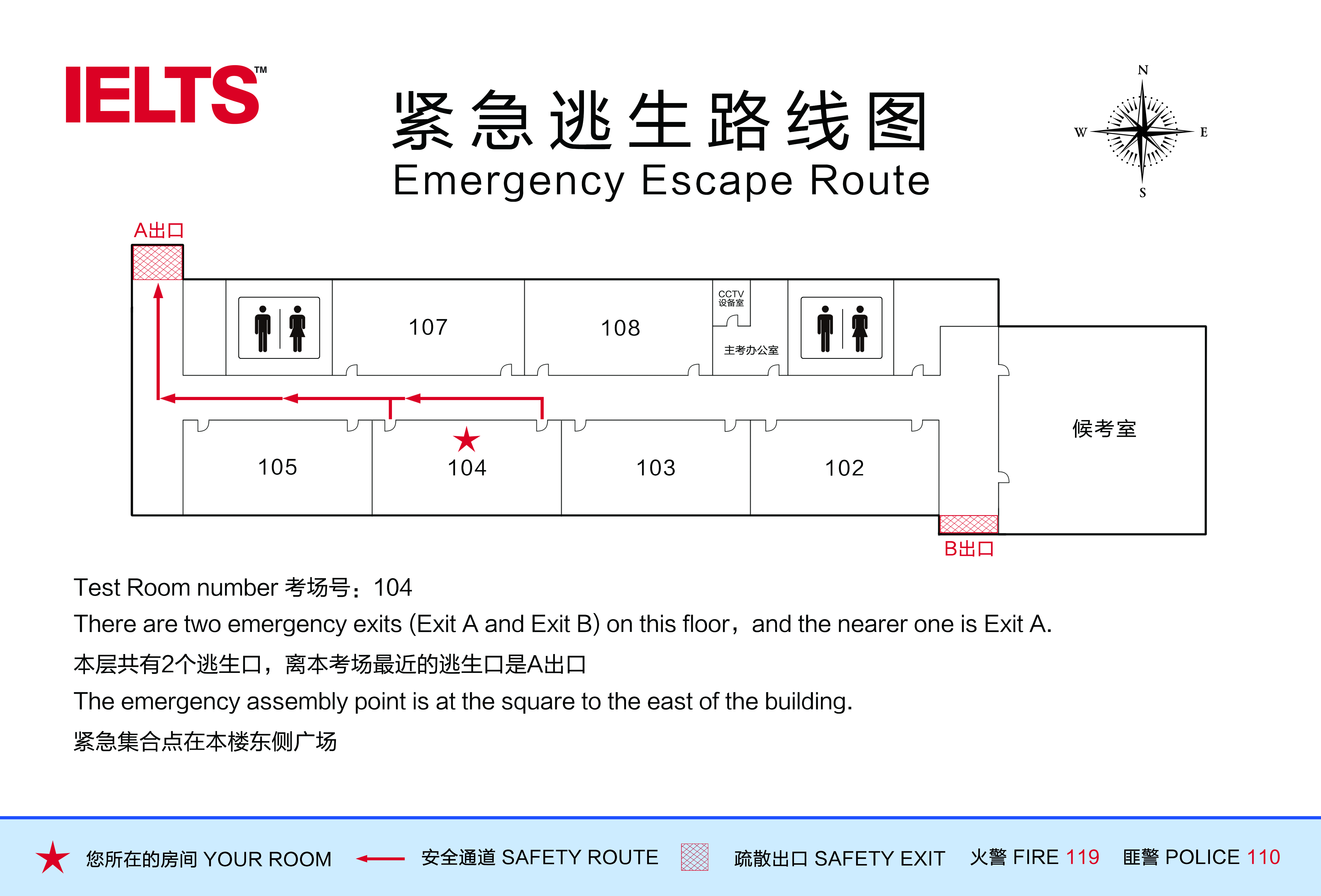 IELTS™

紧急逃生路线图
Emergency Escape Route

N
W E
S

A出口

107
108
CCTV 设备室
主考办公室
候考室
105
104
103
102

B出口

Test Room number 考场号：104
There are two emergency exits (Exit A and Exit B) on this floor，and the nearer one is Exit A.
本层共有2个逃生口，离本考场最近的逃生口是A出口
The emergency assembly point is at the square to the east of the building.
紧急集合点在本楼东侧广场

您所在的房间 YOUR ROOM 安全通道 SAFETY ROUTE 疏散出口 SAFETY EXIT 火警 FIRE 119 匪警 POLICE 110